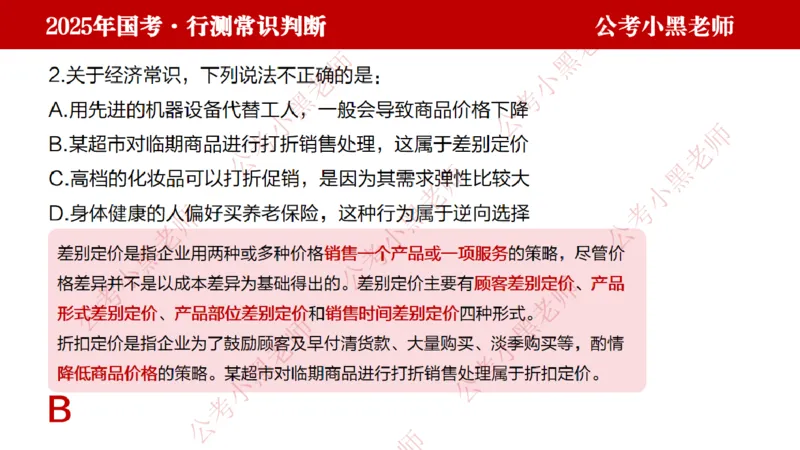 2025年国考·行测常识判断

公考小黑老师

2.关于经济常识，下列说法不正确的是：

A.用先进的机器设备代替工人，一般会导致商品价格下降

B.某超市对临期商品进行打折销售处理，这属于差别定价

C.高档的化妆品可以打折促销，是因为其需求弹性比较大

D.身体健康的人偏好买养老保险，这种行为属于逆向选择

差别定价是指企业用两种或多种价格销售一个产品或一项服务的策略，尽管价格差异并不是以成本差异为基础得出的。差别定价主要有顾客差别定价、产品形式差别定价、产品部位差别定价和销售时间差别定价四种形式。

折扣定价是指企业为了鼓励顾客及早付清货款、大量购买、淡季购买等，酌情降低商品价格的策略。某超市对临期商品进行打折销售处理属于折扣定价。

B

公考小黑老师